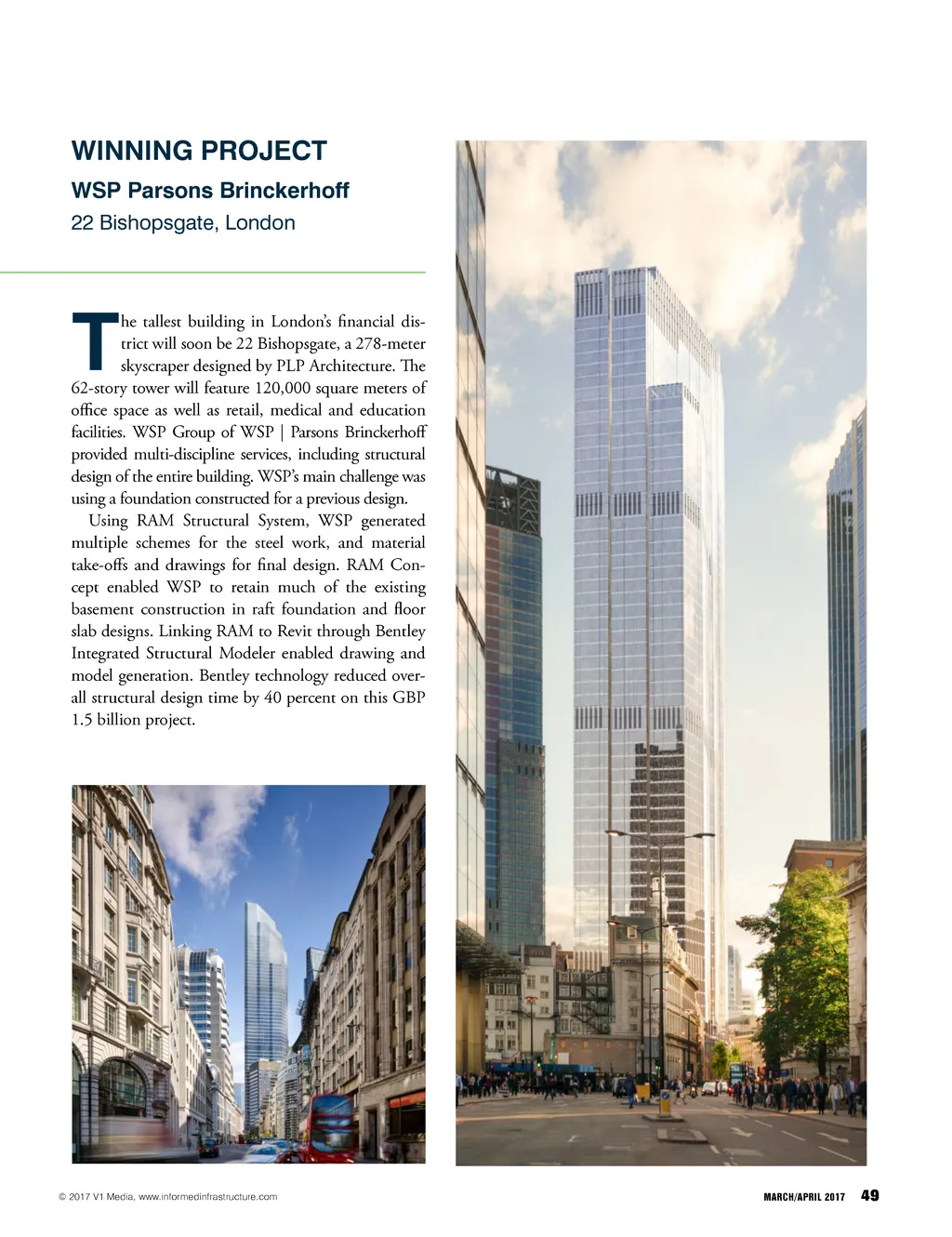 WINNING PROJECT
WSP Parsons Brinckerhoff
22 Bishopsgate, London

The tallest building in London's financial district will soon be 22 Bishopsgate, a 278-meter skyscraper designed by PLP Architecture. The 62-story tower will feature 120,000 square meters of office space as well as retail, medical and education facilities. WSP Group of WSP | Parsons Brinckerhoff provided multi-discipline services, including structural design of the entire building. WSP's main challenge was using a foundation constructed for a previous design.

Using RAM Structural System, WSP generated multiple schemes for the steel work, and material take-offs and drawings for final design. RAM Concept enabled WSP to retain much of the existing basement construction in raft foundation and floor slab designs. Linking RAM to Revit through Bentley Integrated Structural Modeler enabled drawing and model generation. Bentley technology reduced overall structural design time by 40 percent on this GBP 1.5 billion project.

© 2017 V1 Media, www.informedinfrastructure.com

MARCH/APRIL 2017 49